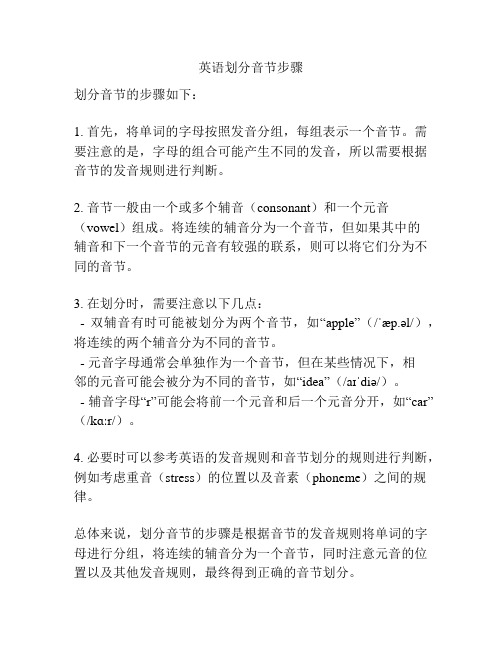 英语划分音节步骤

划分音节的步骤如下：

1. 首先，将单词的字母按照发音分组，每组表示一个音节。需要注意的是，字母的组合可能产生不同的发音，所以需要根据音节的发音规则进行判断。

2. 音节一般由一个或多个辅音（consonant）和一个元音（vowel）组成。将连续的辅音分为一个音节，但如果其中的辅音和下一个音节的元音有较强的联系，则可以将它们分为不同的音节。

3. 在划分时，需要注意以下几点：
- 双辅音有时可能被划分为两个音节，如“apple”（/ˈæp.əl/），将连续的两个辅音分为不同的音节。
- 元音字母通常会单独作为一个音节，但在某些情况下，相邻的元音可能会被分为不同的音节，如“idea”（/aɪˈdiə/）。
- 辅音字母“r”可能会将前一个元音和后一个元音分开，如“car”（/kɑːr/）。

4. 必要时可以参考英语的发音规则和音节划分的规则进行判断，例如考虑重音（stress）的位置以及音素（phoneme）之间的规律。

总体来说，划分音节的步骤是根据音节的发音规则将单词的字母进行分组，将连续的辅音分为一个音节，同时注意元音的位置以及其他发音规则，最终得到正确的音节划分。